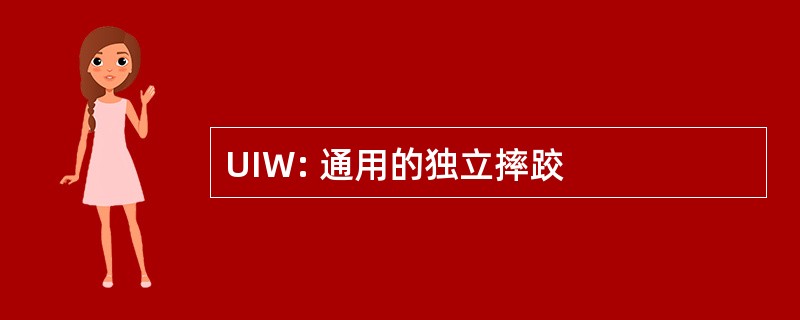 UIW: 通用的独立摔跤